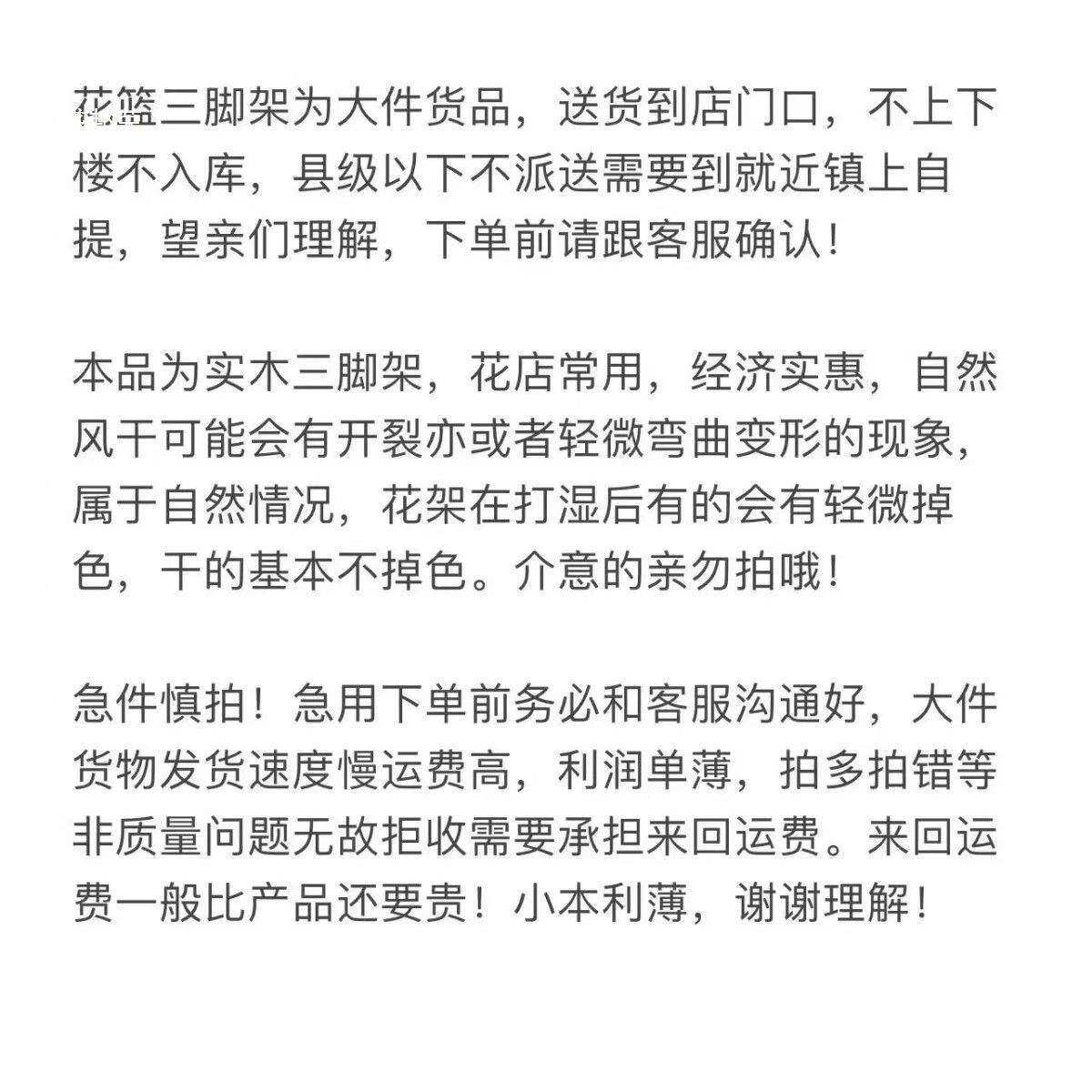 花篮三脚架为大件货品，送货到店门口，不上下楼不入库，县级以下不派送需要到就近镇上自提，望亲们理解，下单前请跟客服确认！

本品为实木三脚架，花店常用，经济实惠，自然风干可能会有开裂亦或者轻微弯曲变形的现象，属于自然情况，花架在打湿后有的会有轻微掉色，干的基本不掉色。介意的亲勿拍哦！

急件慎拍！急用下单前务必和客服沟通好，大件货物发货速度慢运费高，利润单薄，拍多拍错等非质量问题无故拒收需要承担来回运费。来回运费一般比产品还要贵！小本利薄，谢谢理解！